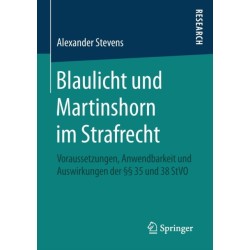 RESEARCH

Alexander Stevens

Blaulicht und Martinshorn im Strafrecht

Voraussetzungen, Anwendbarkeit und Auswirkungen der §§ 35 und 38 StVO

Springer